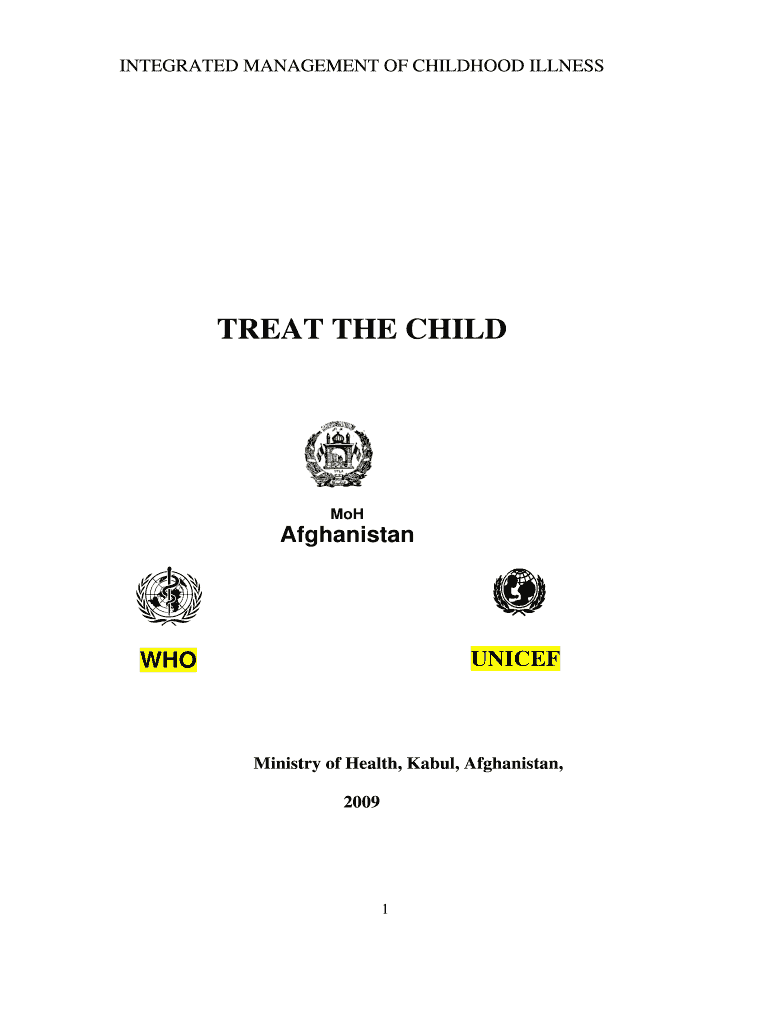 INTEGRATED MANAGEMENT OF CHILDHOOD ILLNESS

TREAT THE CHILD

MoH
Afghanistan

WHO

UNICEF

Ministry of Health, Kabul, Afghanistan,

2009

1